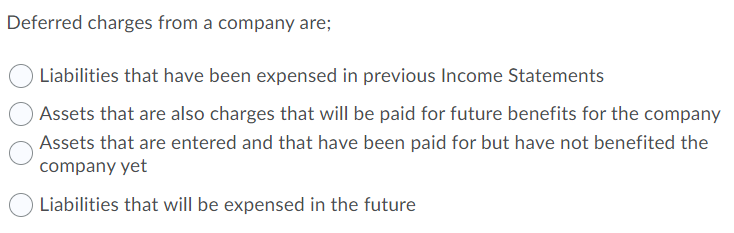 Deferred charges from a company are;

Liabilities that have been expensed in previous Income Statements

Assets that are also charges that will be paid for future benefits for the company

Assets that are entered and that have been paid for but have not benefited the company yet

Liabilities that will be expensed in the future